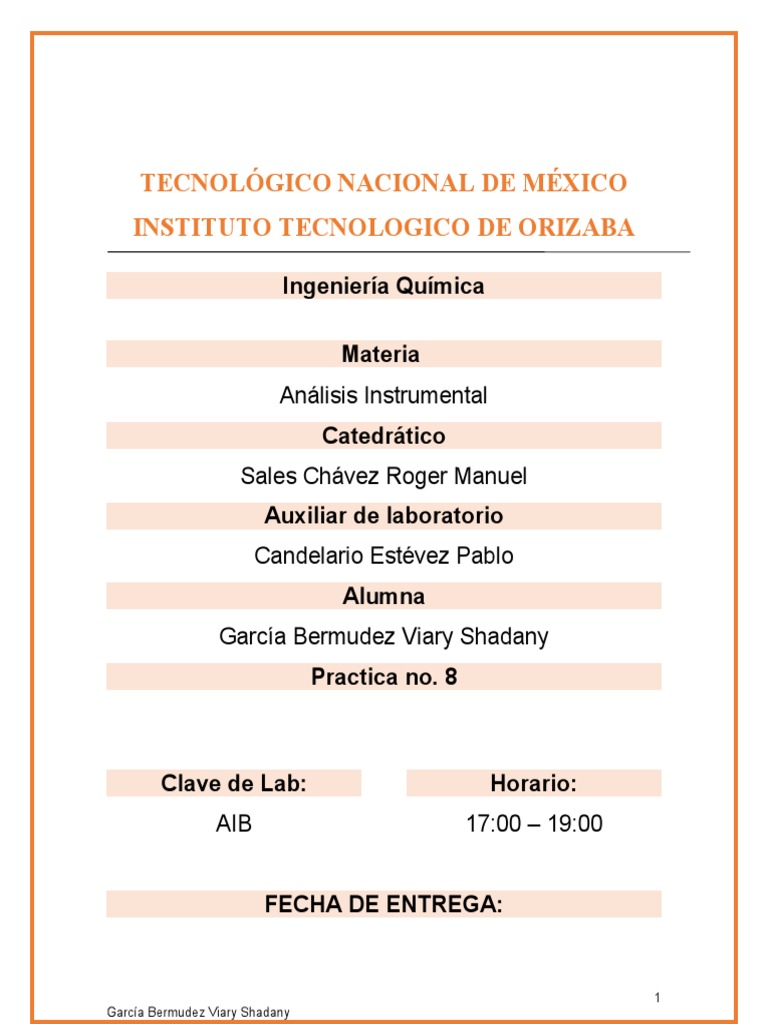 TECNOLÓGICO NACIONAL DE MÉXICO
INSTITUTO TECNOLOGICO DE ORIZABA

Ingeniería Química

Materia

Análisis Instrumental

Catedrático

Sales Chávez Roger Manuel

Auxiliar de laboratorio

Candelario Estévez Pablo

Alumna

García Bermudez Viary Shadany

Practica no. 8

Clave de Lab:

AIB

Horario:

17:00 – 19:00

FECHA DE ENTREGA:

1

García Bermudez Viary Shadany